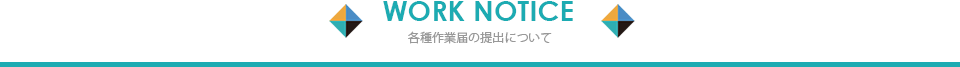 WORK NOTICE
各種作業届の提出について